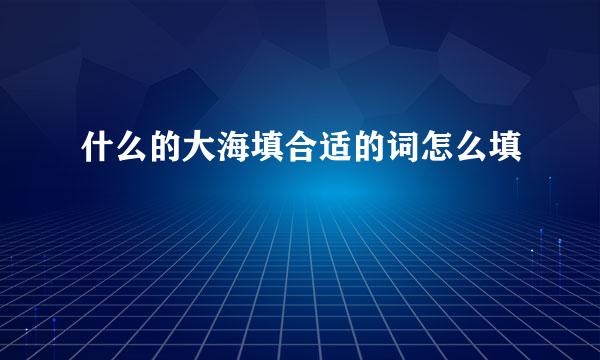 什么的大海填合适的词怎么填